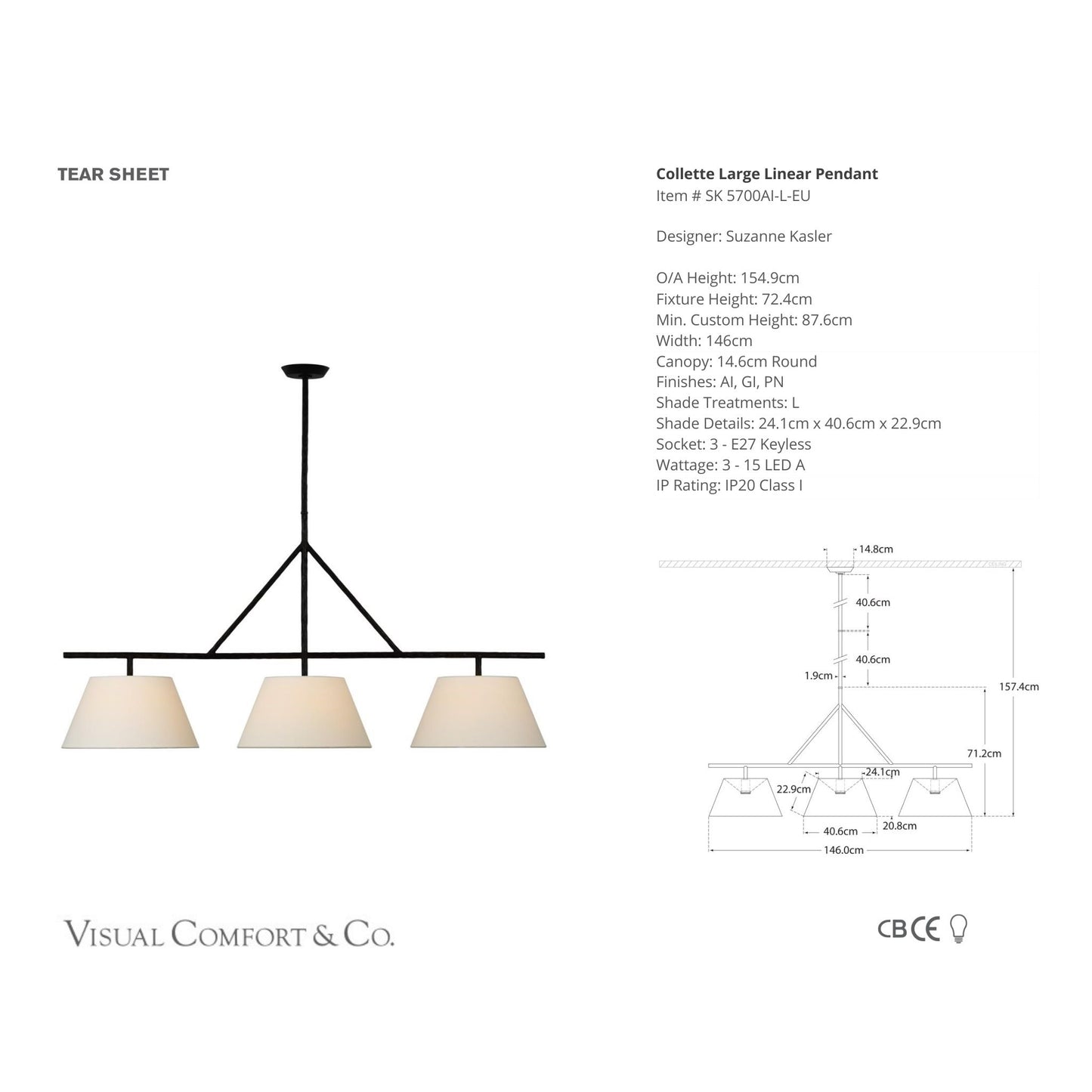 TEAR SHEET

Collette Large Linear Pendant
Item # SK 5700AI-L-EU

Designer: Suzanne Kasler

O/A Height: 154.9cm
Fixture Height: 72.4cm
Min. Custom Height: 87.6cm
Width: 146cm
Canopy: 14.6cm Round
Finishes: AI, GI, PN
Shade Treatments: L
Shade Details: 24.1cm x 40.6cm x 22.9cm
Socket: 3 - E27 Keyless
Wattage: 3 - 15 LED A
IP Rating: IP20 Class I

14.8cm
40.6cm
40.6cm
1.9cm
157.4cm
71.2cm
24.1cm
22.9cm
40.6cm
20.8cm
146.0cm

VISUAL COMFORT & CO.

CB CE